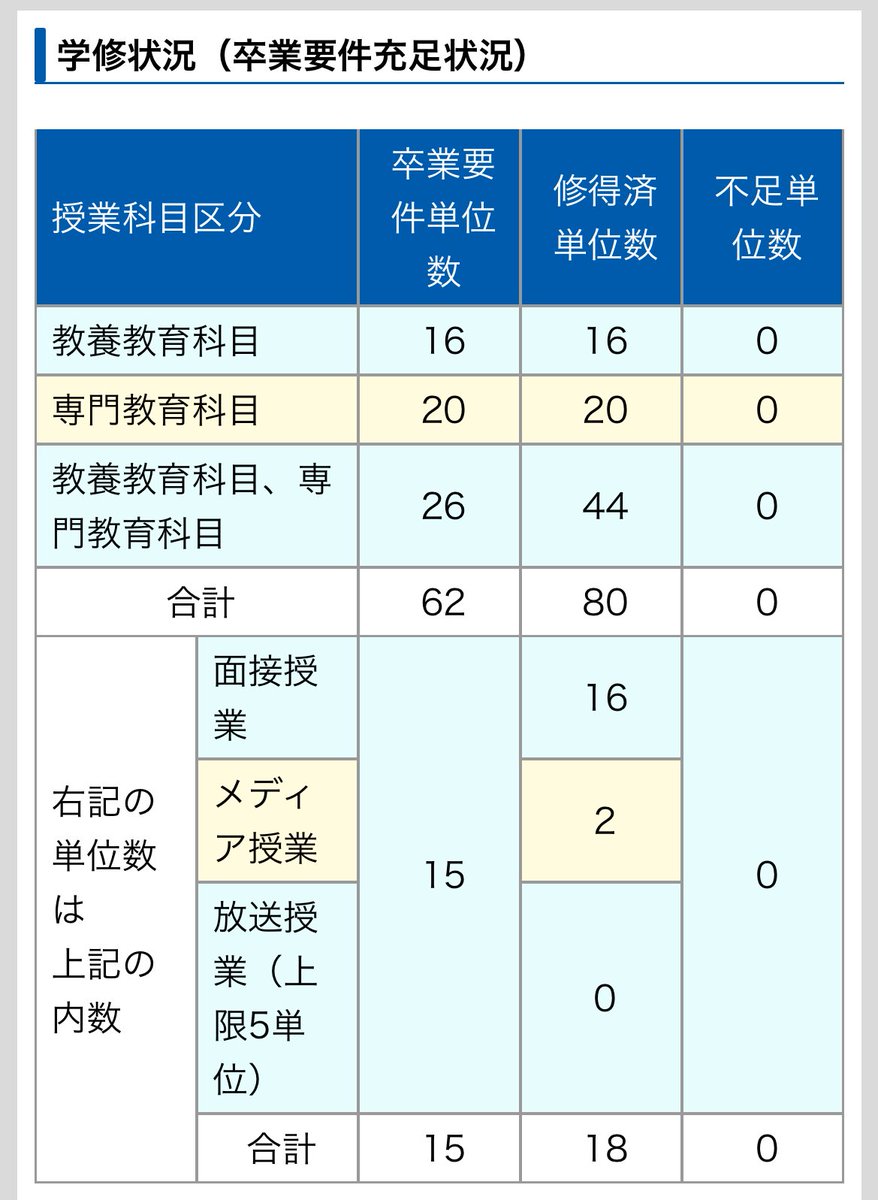 学修状況（卒業要件充足状況）

| 授業科目区分 | | 卒業要件単位数 | 修得済単位数 | 不足単位数 |
|---|---|---|---|---|
| 教養教育科目 | | 16 | 16 | 0 |
| 専門教育科目 | | 20 | 20 | 0 |
| 教養教育科目、専門教育科目 | | 26 | 44 | 0 |
| 合計 | | 62 | 80 | 0 |
| 右記の単位数は上記の内数 | 面接授業 | 15 | 16 | 0 |
| | メディア授業 | | 2 | |
| | 放送授業（上限5単位） | | 0 | |
| | 合計 | 15 | 18 | 0 |